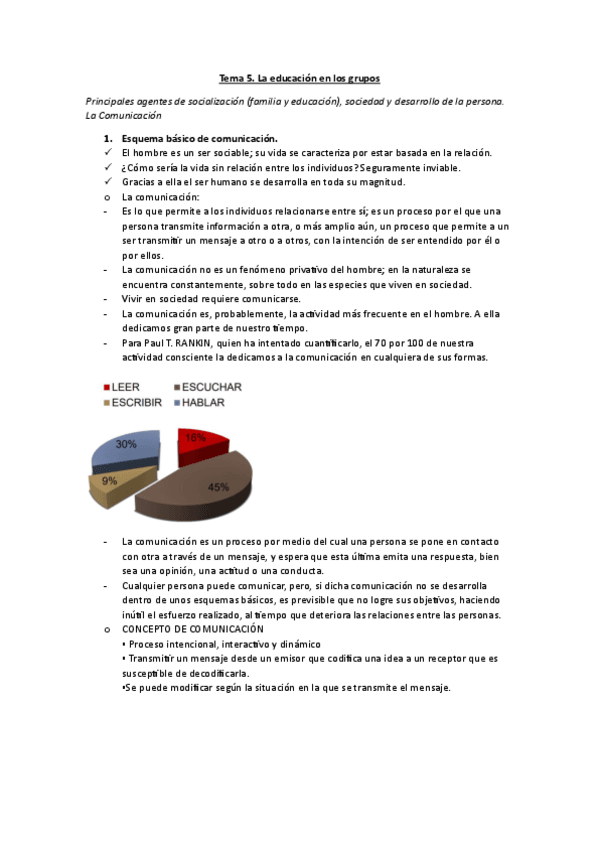 Tema 5. La educación en los grupos

Principales agentes de socialización (familia y educación), sociedad y desarrollo de la persona. La Comunicación

1. Esquema básico de comunicación.
✓ El hombre es un ser sociable; su vida se caracteriza por estar basada en la relación.
✓ ¿Cómo sería la vida sin relación entre los individuos? Seguramente inviable.
✓ Gracias a ella el ser humano se desarrolla en toda su magnitud.
o La comunicación:
- Es lo que permite a los individuos relacionarse entre sí; es un proceso por el que una persona transmite información a otra, o más amplio aún, un proceso que permite a un ser transmitir un mensaje a otro o a otros, con la intención de ser entendido por él o por ellos.
- La comunicación no es un fenómeno privativo del hombre; en la naturaleza se encuentra constantemente, sobre todo en las especies que viven en sociedad.
- Vivir en sociedad requiere comunicarse.
- La comunicación es, probablemente, la actividad más frecuente en el hombre. A ella dedicamos gran parte de nuestro tiempo.
- Para Paul T. RANKIN, quien ha intentado cuantificarlo, el 70 por 100 de nuestra actividad consciente la dedicamos a la comunicación en cualquiera de sus formas.

LEER ESCUCHAR
ESCRIBIR HABLAR

16%
45%
9%
30%

- La comunicación es un proceso por medio del cual una persona se pone en contacto con otra a través de un mensaje, y espera que esta última emita una respuesta, bien sea una opinión, una actitud o una conducta.
- Cualquier persona puede comunicar, pero, si dicha comunicación no se desarrolla dentro de unos esquemas básicos, es previsible que no logre sus objetivos, haciendo inútil el esfuerzo realizado, al tiempo que deteriora las relaciones entre las personas.
o CONCEPTO DE COMUNICACIÓN
• Proceso intencional, interactivo y dinámico
• Transmitir un mensaje desde un emisor que codifica una idea a un receptor que es susceptible de decodificarla.
•Se puede modificar según la situación en la que se transmite el mensaje.